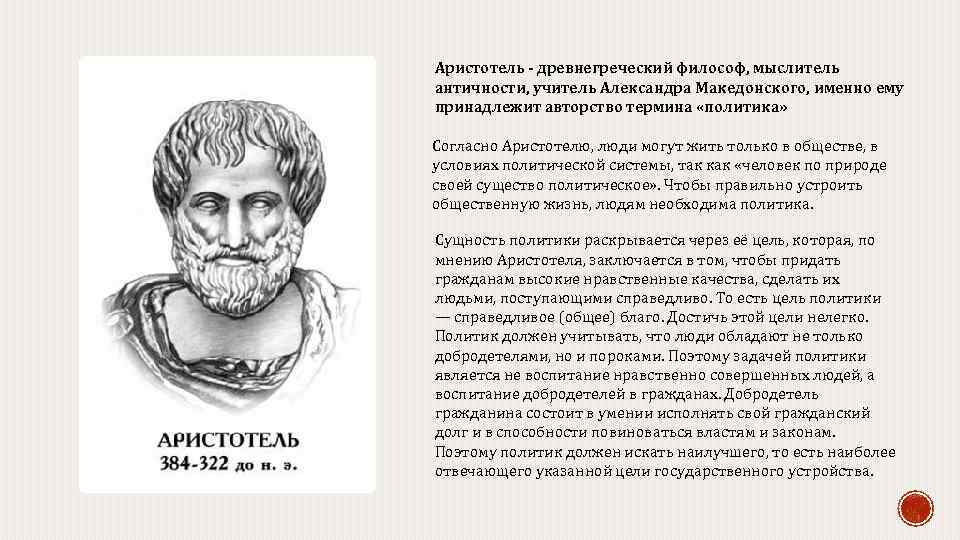 АРИСТОТЕЛЬ
384-322 до н. э.

Аристотель - древнегреческий философ, мыслитель античности, учитель Александра Македонского, именно ему принадлежит авторство термина «политика»

Согласно Аристотелю, люди могут жить только в обществе, в условиях политической системы, так как «человек по природе своей существо политическое». Чтобы правильно устроить общественную жизнь, людям необходима политика.

Сущность политики раскрывается через её цель, которая, по мнению Аристотеля, заключается в том, чтобы придать гражданам высокие нравственные качества, сделать их людьми, поступающими справедливо. То есть цель политики — справедливое (общее) благо. Достичь этой цели нелегко. Политик должен учитывать, что люди обладают не только добродетелями, но и пороками. Поэтому задачей политики является не воспитание нравственно совершенных людей, а воспитание добродетелей в гражданах. Добродетель гражданина состоит в умении исполнять свой гражданский долг и в способности повиноваться властям и законам. Поэтому политик должен искать наилучшего, то есть наиболее отвечающего указанной цели государственного устройства.